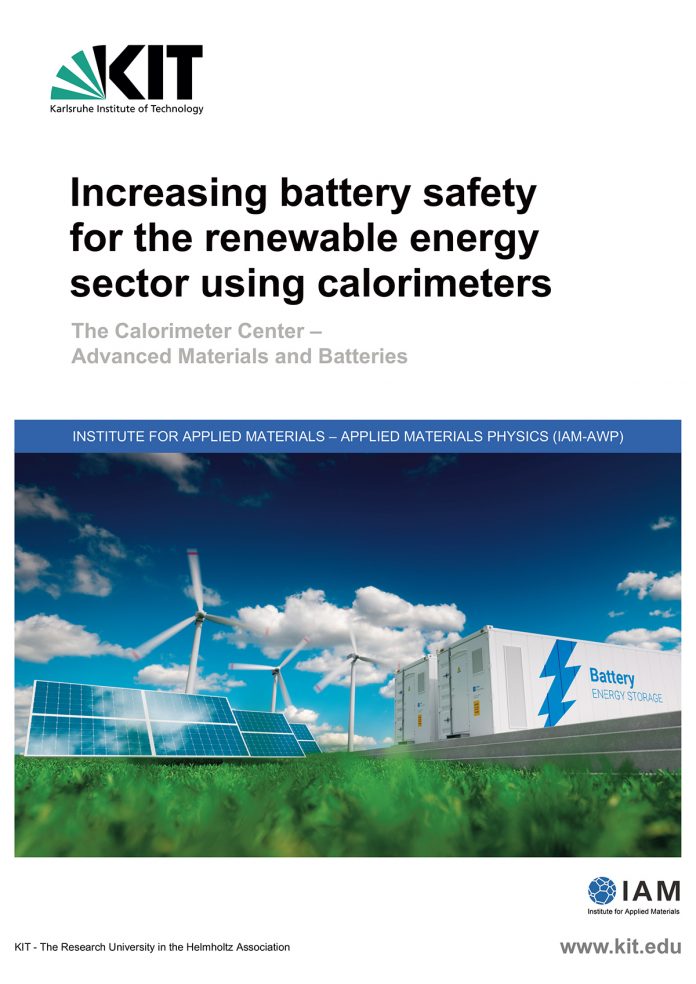 KIT
Karlsruhe Institute of Technology

Increasing battery safety for the renewable energy sector using calorimeters

The Calorimeter Center – Advanced Materials and Batteries

INSTITUTE FOR APPLIED MATERIALS – APPLIED MATERIALS PHYSICS (IAM-AWP)

Battery
ENERGY STORAGE

IAM
Institute for Applied Materials

KIT - The Research University in the Helmholtz Association

www.kit.edu